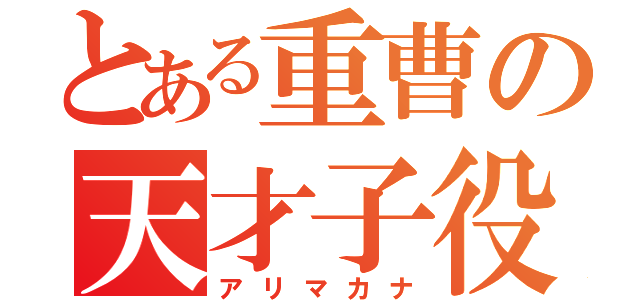 とある重曹の
天才子役
アリマカナ